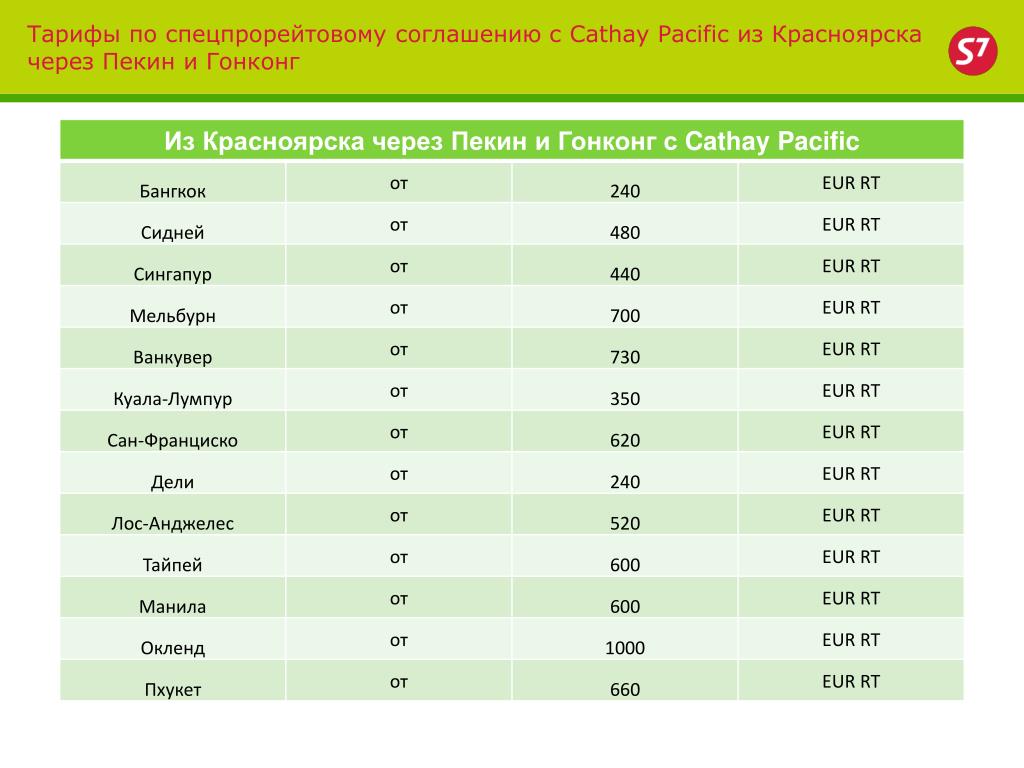 Тарифы по спецпрорейтовому соглашению с Cathay Pacific из Красноярска через Пекин и Гонконг

S7

| Из Красноярска через Пекин и Гонконг с Cathay Pacific | | | |
|---|---|---|---|
| Бангкок | от | 240 | EUR RT |
| Сидней | от | 480 | EUR RT |
| Сингапур | от | 440 | EUR RT |
| Мельбурн | от | 700 | EUR RT |
| Ванкувер | от | 730 | EUR RT |
| Куала-Лумпур | от | 350 | EUR RT |
| Сан-Франциско | от | 620 | EUR RT |
| Дели | от | 240 | EUR RT |
| Лос-Анджелес | от | 520 | EUR RT |
| Тайпей | от | 600 | EUR RT |
| Манила | от | 600 | EUR RT |
| Окленд | от | 1000 | EUR RT |
| Пхукет | от | 660 | EUR RT |